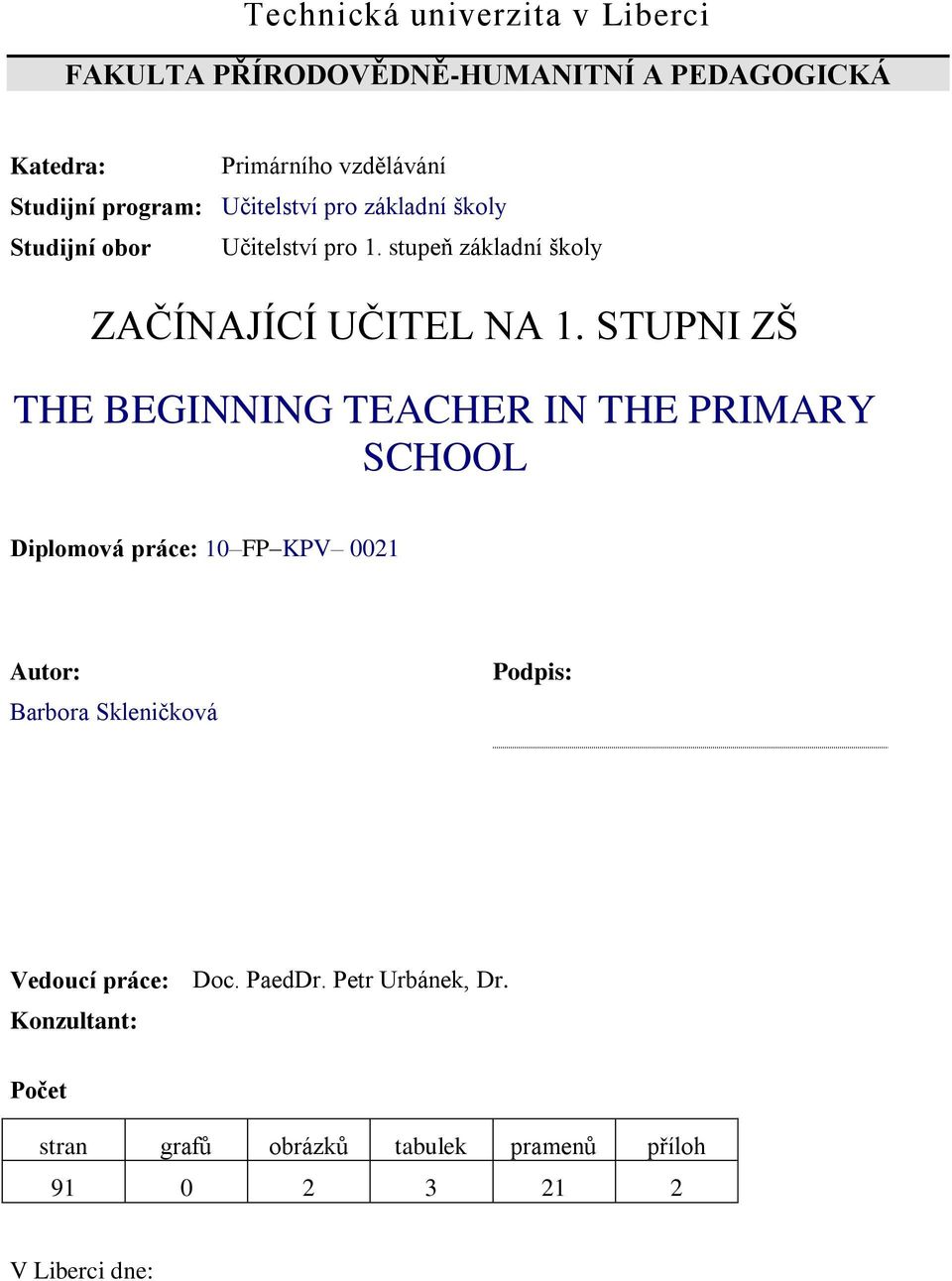 Technická univerzita v Liberci

FAKULTA PŘÍRODOVĚDNĚ-HUMANITNÍ A PEDAGOGICKÁ

Katedra: Primárního vzdělávání
Studijní program: Učitelství pro základní školy
Studijní obor Učitelství pro 1. stupeň základní školy

ZAČÍNAJÍCÍ UČITEL NA 1. STUPNI ZŠ

THE BEGINNING TEACHER IN THE PRIMARY SCHOOL

Diplomová práce: 10–FP–KPV– 0021

Autor:
Barbora Skleničková

Podpis:

Vedoucí práce: Doc. PaedDr. Petr Urbánek, Dr.
Konzultant:

Počet

| stran | grafů | obrázků | tabulek | pramenů | příloh |
|---|---|---|---|---|---|
| 91 | 0 | 2 | 3 | 21 | 2 |

V Liberci dne: